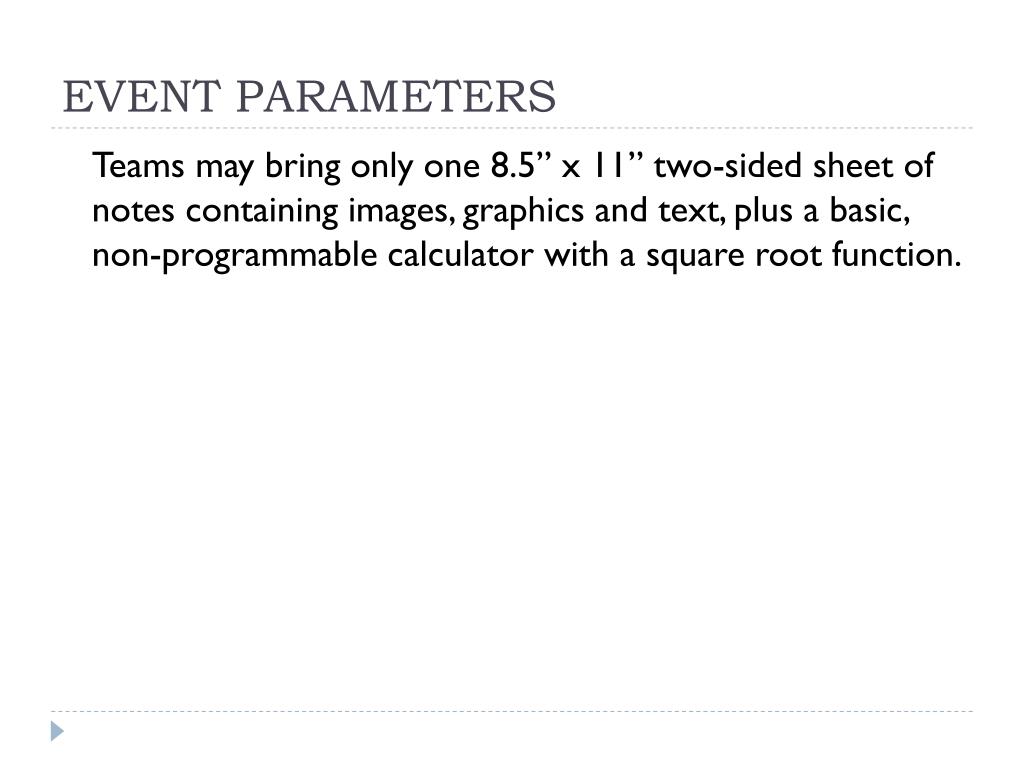 EVENT PARAMETERS

Teams may bring only one 8.5” x 11” two-sided sheet of notes containing images, graphics and text, plus a basic, non-programmable calculator with a square root function.